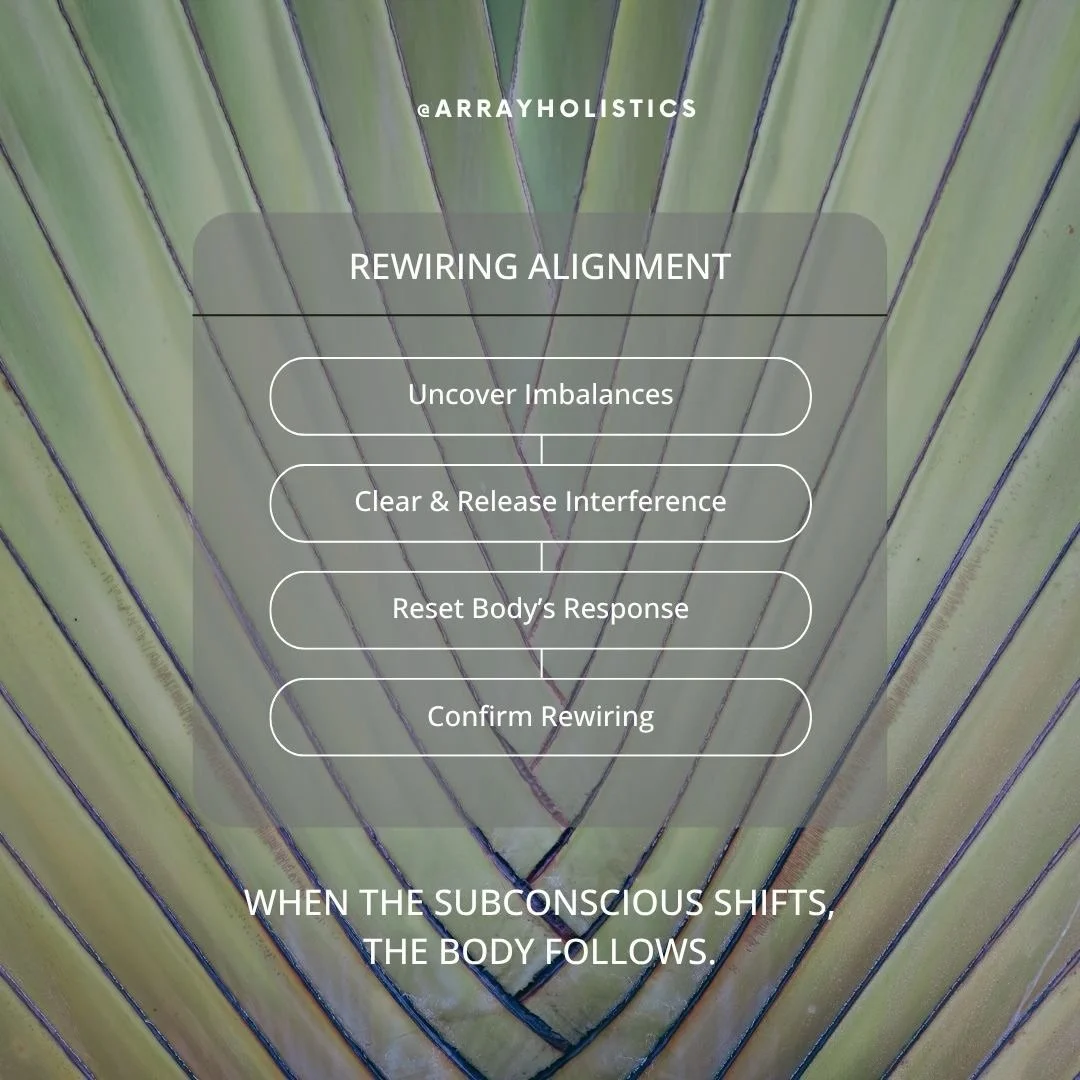 @ARRAYHOLISTICS

REWIRING ALIGNMENT

Uncover Imbalances

Clear & Release Interference

Reset Body's Response

Confirm Rewiring

WHEN THE SUBCONSCIOUS SHIFTS, THE BODY FOLLOWS.